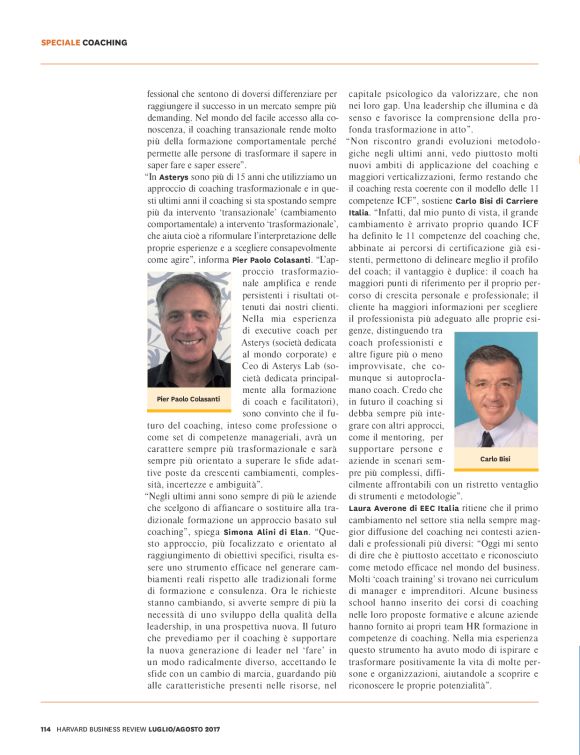 SPECIALE COACHING

fessional che sentono di doversi differenziare per raggiungere il successo in un mercato sempre più demanding. Nel mondo del facile accesso alla conoscenza, il coaching transazionale rende molto più della formazione comportamentale perché permette alle persone di trasformare il sapere in saper fare e saper essere".

"In Asterys sono più di 15 anni che utilizziamo un approccio di coaching trasformazionale e in questi ultimi anni il coaching si sta spostando sempre più da intervento 'transazionale' (cambiamento comportamentale) a intervento 'trasformazionale', che aiuta cioè a riformulare l'interpretazione delle proprie esperienze e a scegliere consapevolmente come agire", informa Pier Paolo Colasanti. "L'approccio trasformazionale amplifica e rende persistenti i risultati ottenuti dai nostri clienti. Nella mia esperienza di executive coach per Asterys (società dedicata al mondo corporate) e Ceo di Asterys Lab (società dedicata principalmente alla formazione di coach e facilitatori), sono convinto che il futuro del coaching, inteso come professione o come set di competenze manageriali, avrà un carattere sempre più trasformazionale e sarà sempre più orientato a superare le sfide adattive poste da crescenti cambiamenti, complessità, incertezze e ambiguità".

Pier Paolo Colasanti

"Negli ultimi anni sono sempre di più le aziende che scelgono di affiancare o sostituire alla tradizionale formazione un approccio basato sul coaching", spiega Simona Alini di Elan. "Questo approccio, più focalizzato e orientato al raggiungimento di obiettivi specifici, risulta essere uno strumento efficace nel generare cambiamenti reali rispetto alle tradizionali forme di formazione e consulenza. Ora le richieste stanno cambiando, si avverte sempre di più la necessità di uno sviluppo della qualità della leadership, in una prospettiva nuova. Il futuro che prevediamo per il coaching è supportare la nuova generazione di leader nel 'fare' in un modo radicalmente diverso, accettando le sfide con un cambio di marcia, guardando più alle caratteristiche presenti nelle risorse, nel capitale psicologico da valorizzare, che non nei loro gap. Una leadership che illumina e dà senso e favorisce la comprensione della profonda trasformazione in atto".

"Non riscontro grandi evoluzioni metodologiche negli ultimi anni, vedo piuttosto molti nuovi ambiti di applicazione del coaching e maggiori verticalizzazioni, fermo restando che il coaching resta coerente con il modello delle 11 competenze ICF", sostiene Carlo Bisi di Carriere Italia. "Infatti, dal mio punto di vista, il grande cambiamento è arrivato proprio quando ICF ha definito le 11 competenze del coaching che, abbinate ai percorsi di certificazione già esistenti, permettono di delineare meglio il profilo del coach; il vantaggio è duplice: il coach ha maggiori punti di riferimento per il proprio percorso di crescita personale e professionale; il cliente ha maggiori informazioni per scegliere il professionista più adeguato alle proprie esigenze, distinguendo tra coach professionisti e altre figure più o meno improvvisate, che comunque si autoproclamano coach. Credo che in futuro il coaching si debba sempre più integrare con altri approcci, come il mentoring, per supportare persone e aziende in scenari sempre più complessi, difficilmente affrontabili con un ristretto ventaglio di strumenti e metodologie".

Carlo Bisi

Laura Averone di EEC Italia ritiene che il primo cambiamento nel settore stia nella sempre maggior diffusione del coaching nei contesti aziendali e professionali più diversi: "Oggi mi sento di dire che è piuttosto accettato e riconosciuto come metodo efficace nel mondo del business. Molti 'coach training' si trovano nei curriculum di manager e imprenditori. Alcune business school hanno inserito dei corsi di coaching nelle loro proposte formative e alcune aziende hanno fornito ai propri team HR formazione in competenze di coaching. Nella mia esperienza questo strumento ha avuto modo di ispirare e trasformare positivamente la vita di molte persone e organizzazioni, aiutandole a scoprire e riconoscere le proprie potenzialità".

114 HARVARD BUSINESS REVIEW LUGLIO/AGOSTO 2017